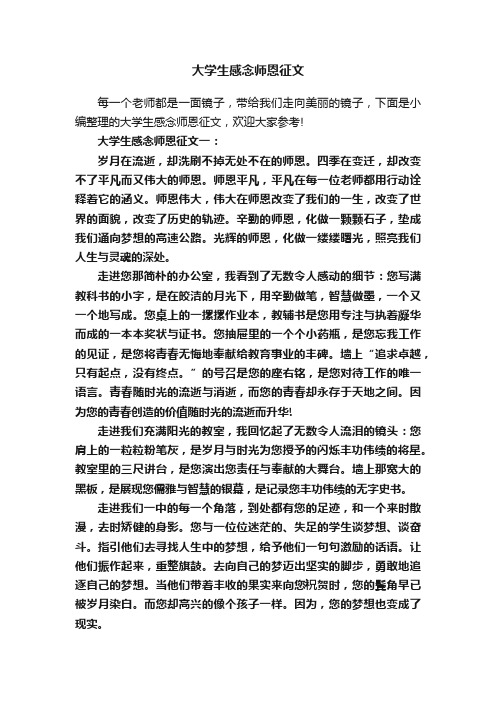 大学生感念师恩征文

每一个老师都是一面镜子，带给我们走向美丽的镜子，下面是小编整理的大学生感念师恩征文，欢迎大家参考!

大学生感念师恩征文一：

岁月在流逝，却洗刷不掉无处不在的师恩。四季在变迁，却改变不了平凡而又伟大的师恩。师恩平凡，平凡在每一位老师都用行动诠释着它的涵义。师恩伟大，伟大在师恩改变了我们的一生，改变了世界的面貌，改变了历史的轨迹。辛勤的师恩，化做一颗颗石子，垫成我们通向梦想的高速公路。光辉的师恩，化做一缕缕曙光，照亮我们人生与灵魂的深处。

走进您那简朴的办公室，我看到了无数令人感动的细节：您写满教科书的小字，是在皎洁的月光下，用辛勤做笔，智慧做墨，一个又一个地写成。您桌上的一摞摞作业本，教辅书是您用专注与执着凝华而成的一本本奖状与证书。您抽屉里的一个个小药瓶，是您忘我工作的见证，是您将青春无悔地奉献给教育事业的丰碑。墙上“追求卓越，只有起点，没有终点。”的号召是您的座右铭，是您对待工作的唯一语言。青春随时光的流逝与消逝，而您的青春却永存于天地之间。因为您的青春创造的价值随时光的流逝而升华!

走进我们充满阳光的教室，我回忆起了无数令人流泪的镜头：您肩上的一粒粒粉笔灰，是岁月与时光为您授予的闪烁丰功伟绩的将星。教室里的三尺讲台，是您演出您责任与奉献的大舞台。墙上那宽大的黑板，是展现您儒雅与智慧的银幕，是记录您丰功伟绩的无字史书。

走进我们一中的每一个角落，到处都有您的足迹，和一个来时散漫，去时矫健的身影。您与一位位迷茫的、失足的学生谈梦想、谈奋斗。指引他们去寻找人生中的梦想，给予他们一句句激励的话语。让他们振作起来，重整旗鼓。去向自己的梦迈出坚实的脚步，勇敢地追逐自己的梦想。当他们带着丰收的果实来向您祝贺时，您的鬓角早已被岁月染白。而您却高兴的像个孩子一样。因为，您的梦想也变成了现实。